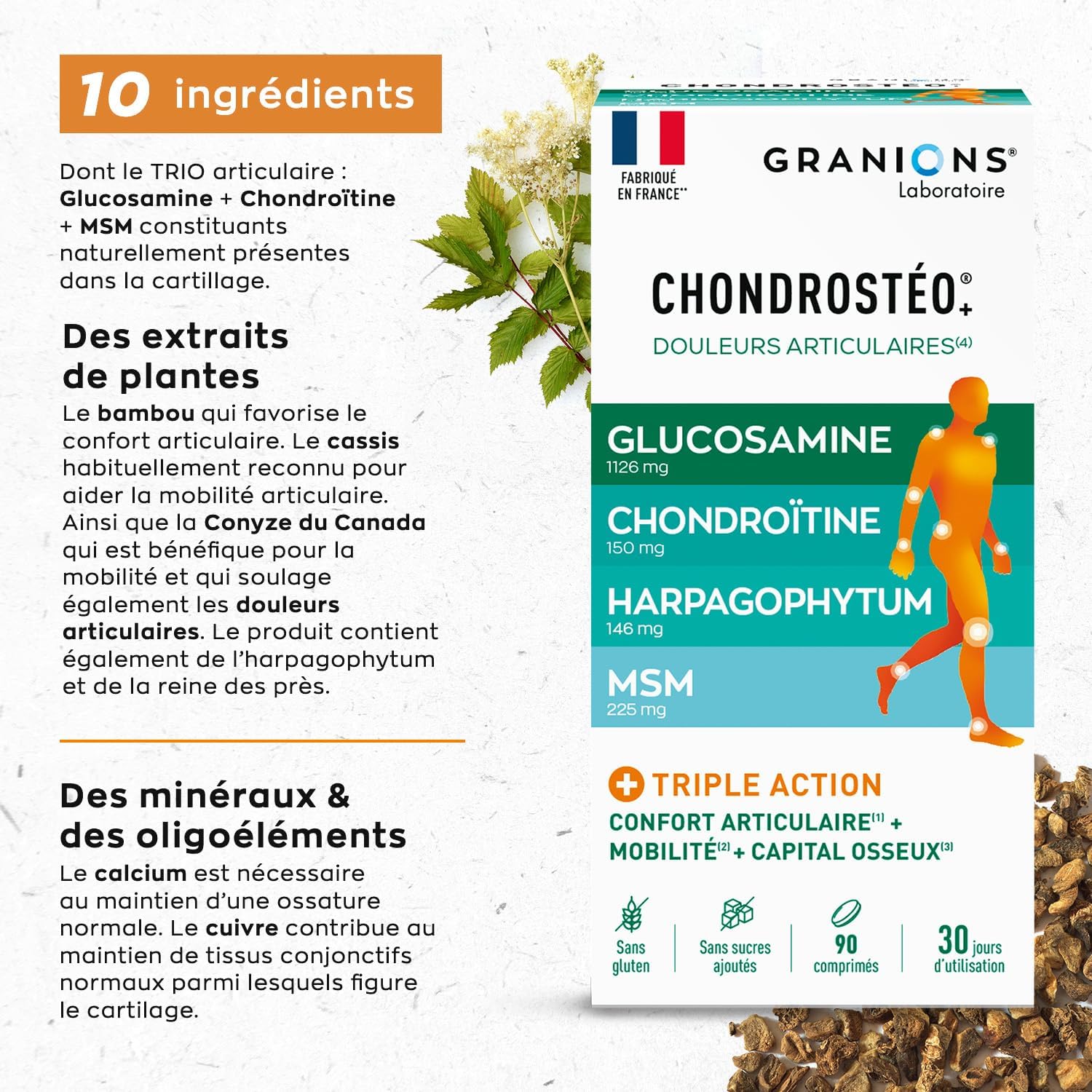 10 ingrédients

Dont le TRIO articulaire : Glucosamine + Chondroïtine + MSM constituants naturellement présentes dans la cartillage.

Des extraits de plantes

Le bambou qui favorise le confort articulaire. Le cassis habituellement reconnu pour aider la mobilité articulaire. Ainsi que la Conyze du Canada qui est bénéfique pour la mobilité et qui soulage également les douleurs articulaires. Le produit contient également de l'harpagophytum et de la reine des près.

Des minéraux & des oligoéléments

Le calcium est nécessaire au maintien d'une ossature normale. Le cuivre contribue au maintien de tissus conjonctifs normaux parmi lesquels figure le cartilage.

FABRIQUÉ EN FRANCE**

GRANIONS®
Laboratoire

CHONDROSTÉO®+

DOULEURS ARTICULAIRES$^{(4)}$

GLUCOSAMINE
1126 mg

CHONDROÏTINE
150 mg

HARPAGOPHYTUM
146 mg

MSM
225 mg

TRIPLE ACTION

CONFORT ARTICULAIRE$^{(1)}$ + MOBILITÉ$^{(2)}$ + CAPITAL OSSEUX$^{(3)}$

Sans gluten

Sans sucres ajoutés

90 comprimés

30 jours d'utilisation